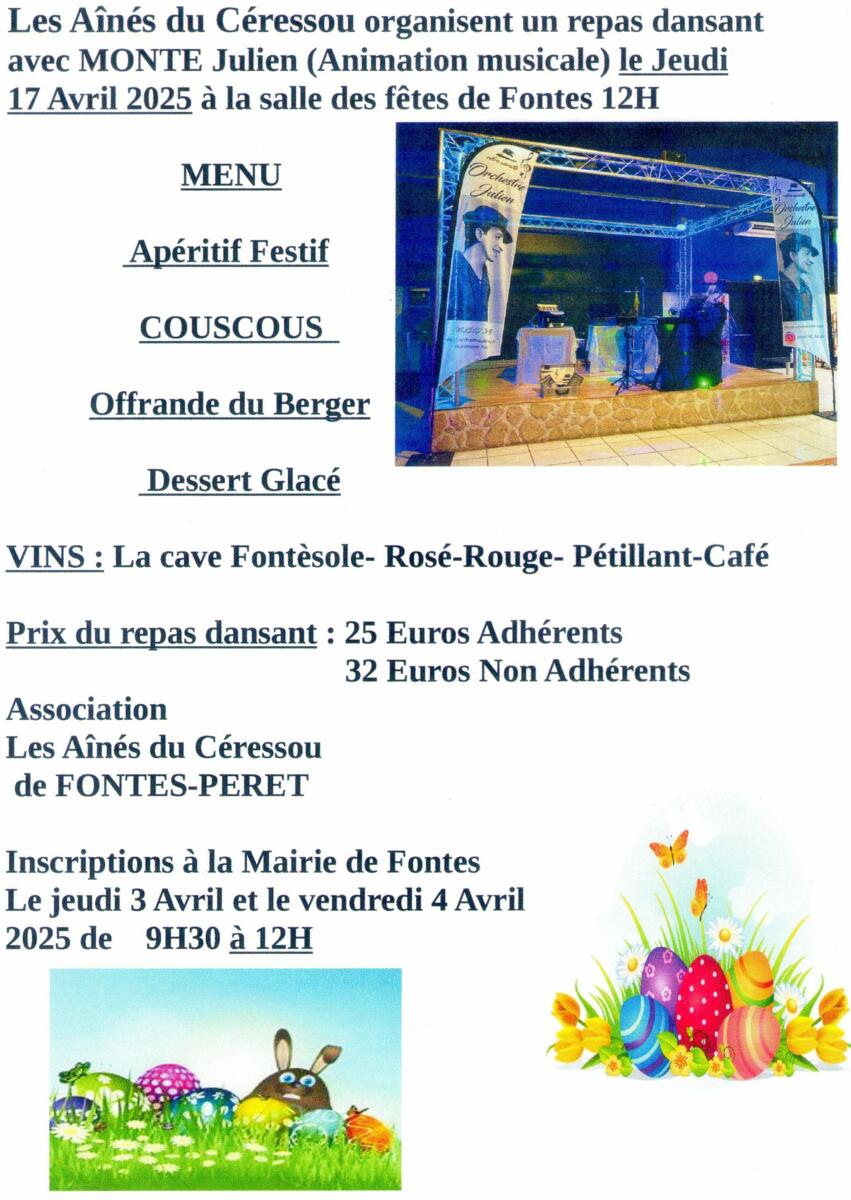 Les Aînés du Céressou organisent un repas dansant avec MONTE Julien (Animation musicale) le Jeudi 17 Avril 2025 à la salle des fêtes de Fontes 12H

MENU

Apéritif Festif

COUSCOUS

Offrande du Berger

Dessert Glacé

Orchestre Julien

Orchestre Julien

VINS : La cave Fontèsole- Rosé-Rouge- Pétillant-Café

Prix du repas dansant : 25 Euros Adhérents
32 Euros Non Adhérents

Association
Les Aînés du Céressou
de FONTES-PERET

Inscriptions à la Mairie de Fontes
Le jeudi 3 Avril et le vendredi 4 Avril 2025 de 9H30 à 12H